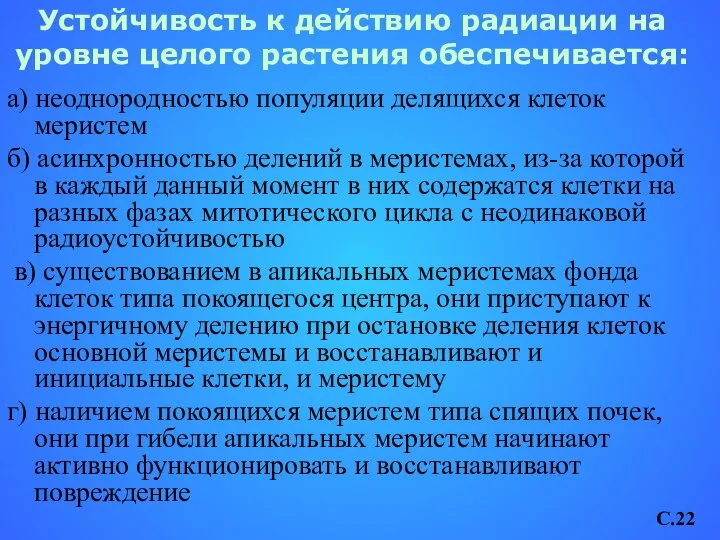 Устойчивость к действию радиации на уровне целого растения обеспечивается:

а) неоднородностью популяции делящихся клеток меристем

б) асинхронностью делений в меристемах, из-за которой в каждый данный момент в них содержатся клетки на разных фазах митотического цикла с неодинаковой радиоустойчивостью

в) существованием в апикальных меристемах фонда клеток типа покоящегося центра, они приступают к энергичному делению при остановке деления клеток основной меристемы и восстанавливают и инициальные клетки, и меристему

г) наличием покоящихся меристем типа спящих почек, они при гибели апикальных меристем начинают активно функционировать и восстанавливают повреждение

С.22